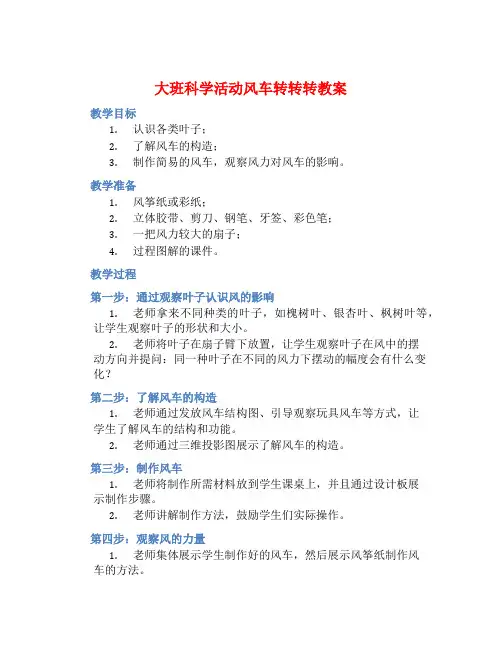 大班科学活动风车转转转教案

教学目标

1. 认识各类叶子；
2. 了解风车的构造；
3. 制作简易的风车，观察风力对风车的影响。

教学准备

1. 风筝纸或彩纸；
2. 立体胶带、剪刀、钢笔、牙签、彩色笔；
3. 一把风力较大的扇子；
4. 过程图解的课件。

教学过程

第一步：通过观察叶子认识风的影响

1. 老师拿来不同种类的叶子，如槐树叶、银杏叶、枫树叶等，让学生观察叶子的形状和大小。
2. 老师将叶子在扇子臂下放置，让学生观察叶子在风中的摆动方向并提问：同一种叶子在不同的风力下摆动的幅度会有什么变化？

第二步：了解风车的构造

1. 老师通过发放风车结构图、引导观察玩具风车等方式，让学生了解风车的结构和功能。
2. 老师通过三维投影图展示了解风车的构造。

第三步：制作风车

1. 老师将制作所需材料放到学生课桌上，并且通过设计板展示制作步骤。
2. 老师讲解制作方法，鼓励学生们实际操作。

第四步：观察风的力量

1. 老师集体展示学生制作好的风车，然后展示风筝纸制作风车的方法。